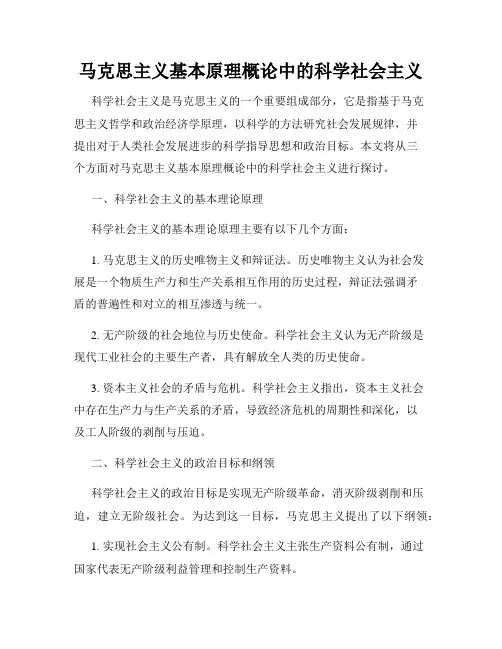 马克思主义基本原理概论中的科学社会主义

科学社会主义是马克思主义的一个重要组成部分，它是指基于马克思主义哲学和政治经济学原理，以科学的方法研究社会发展规律，并提出对于人类社会发展进步的科学指导思想和政治目标。本文将从三个方面对马克思主义基本原理概论中的科学社会主义进行探讨。

一、科学社会主义的基本理论原理

科学社会主义的基本理论原理主要有以下几个方面：

1. 马克思主义的历史唯物主义和辩证法。历史唯物主义认为社会发展是一个物质生产力和生产关系相互作用的历史过程，辩证法强调矛盾的普遍性和对立的相互渗透与统一。

2. 无产阶级的社会地位与历史使命。科学社会主义认为无产阶级是现代工业社会的主要生产者，具有解放全人类的历史使命。

3. 资本主义社会的矛盾与危机。科学社会主义指出，资本主义社会中存在生产力与生产关系的矛盾，导致经济危机的周期性和深化，以及工人阶级的剥削与压迫。

二、科学社会主义的政治目标和纲领

科学社会主义的政治目标是实现无产阶级革命，消灭阶级剥削和压迫，建立无阶级社会。为达到这一目标，马克思主义提出了以下纲领：

1. 实现社会主义公有制。科学社会主义主张生产资料公有制，通过国家代表无产阶级利益管理和控制生产资料。